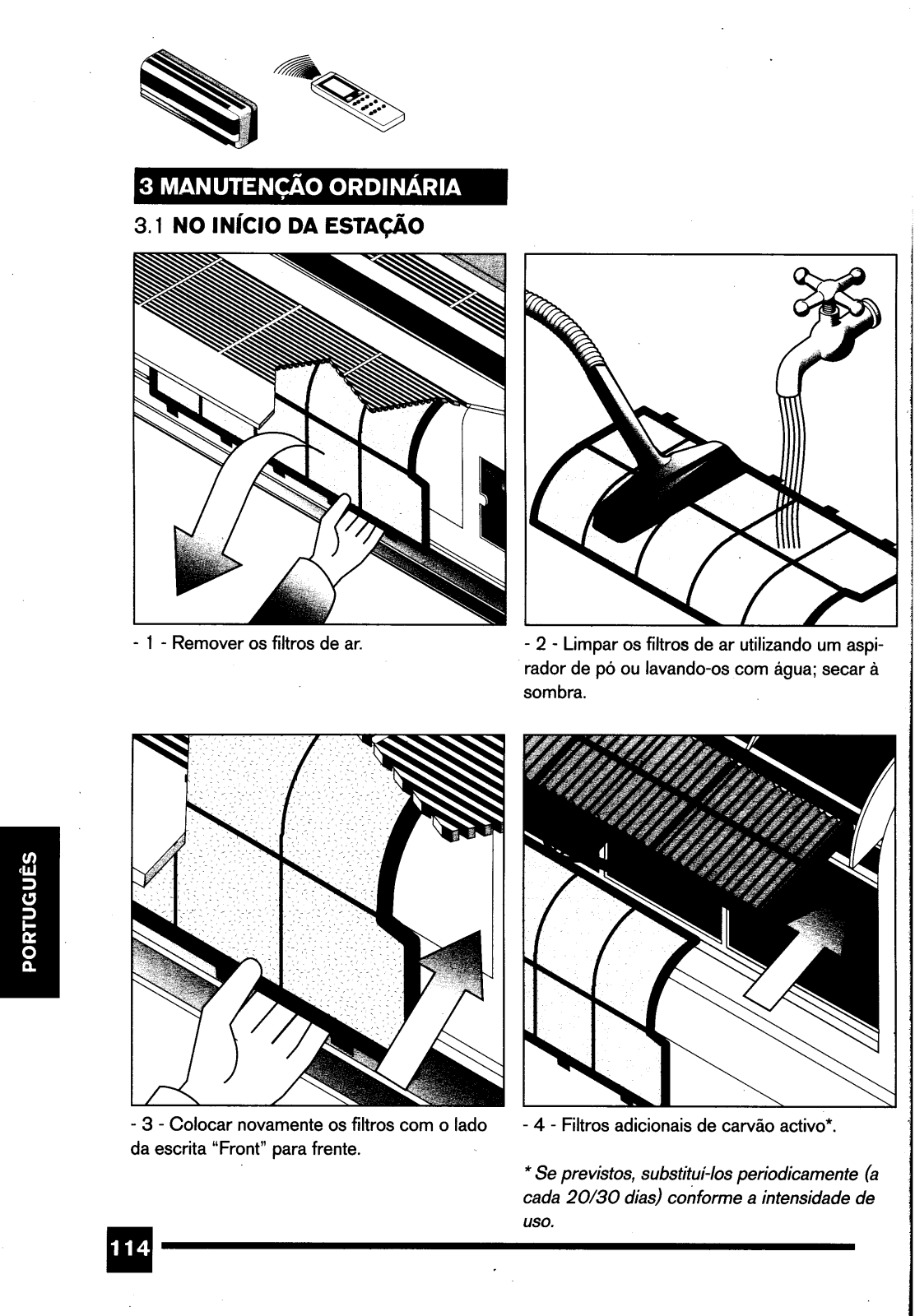 3 MANUTENÇÃO ORDINÁRIA

3.1 NO INÍCIO DA ESTAÇÃO

- 1 - Remover os filtros de ar.

- 2 - Limpar os filtros de ar utilizando um aspirador de pó ou lavando-os com água; secar à sombra.

- 3 - Colocar novamente os filtros com o lado da escrita "Front" para frente.

- 4 - Filtros adicionais de carvão activo*.

* Se previstos, substituí-los periodicamente (a cada 20/30 dias) conforme a intensidade de uso.

PORTUGUÊS

114